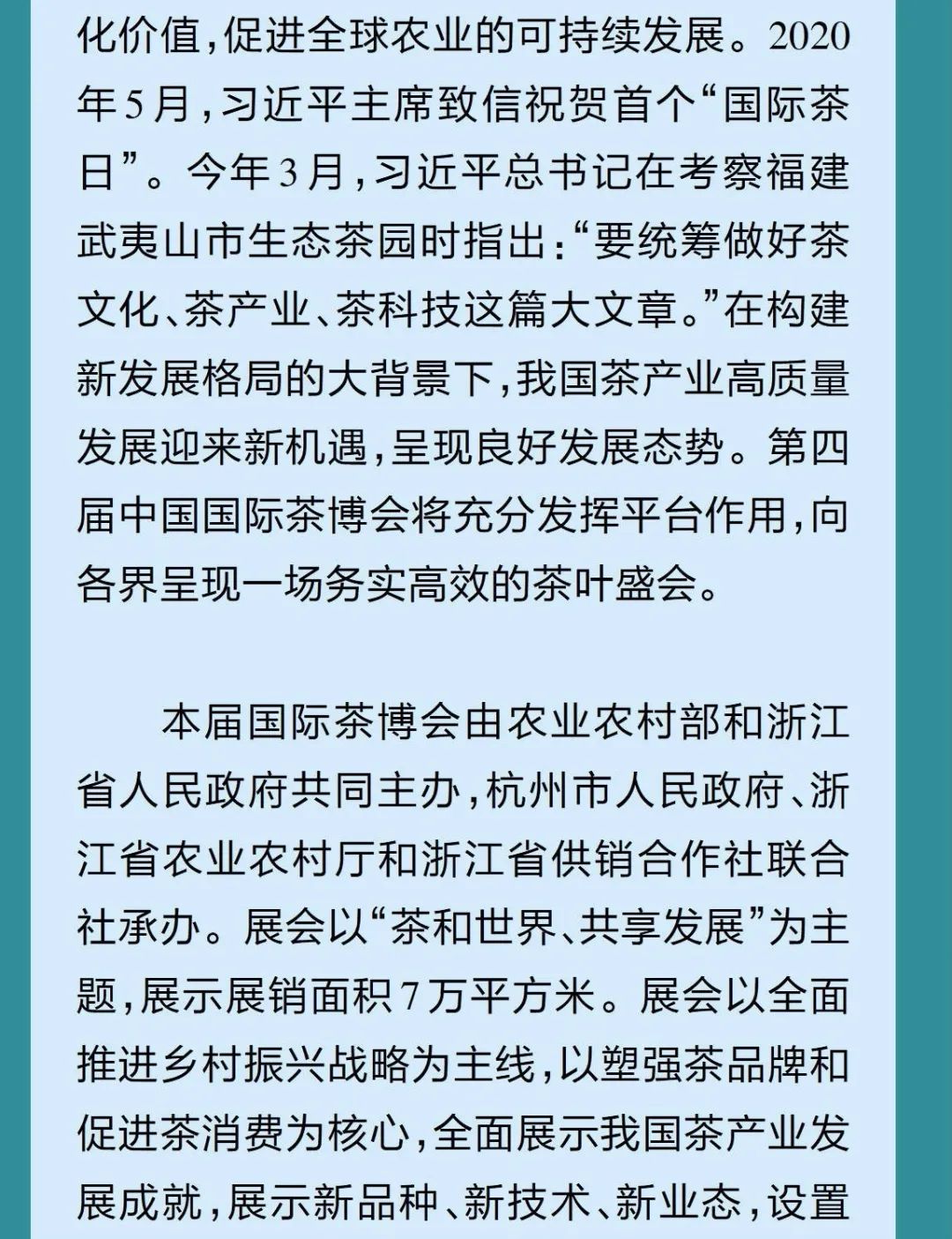 化价值，促进全球农业的可持续发展。2020年5月，习近平主席致信祝贺首个“国际茶日”。今年3月，习近平总书记在考察福建武夷山市生态茶园时指出：“要统筹做好茶文化、茶产业、茶科技这篇大文章。”在构建新发展格局的大背景下，我国茶产业高质量发展迎来新机遇，呈现良好发展态势。第四届中国国际茶博会将充分发挥平台作用，向各界呈现一场务实高效的茶叶盛会。

本届国际茶博会由农业农村部和浙江省人民政府共同主办，杭州市人民政府、浙江省农业农村厅和浙江省供销合作社联合社承办。展会以“茶和世界、共享发展”为主题，展示展销面积7万平方米。展会以全面推进乡村振兴战略为主线，以塑强茶品牌和促进茶消费为核心，全面展示我国茶产业发展成就，展示新品种、新技术、新业态，设置